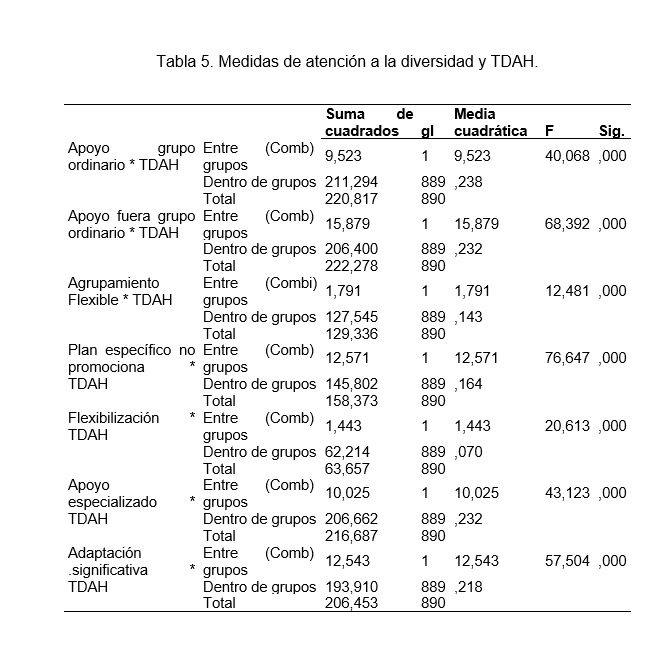 Tabla 5. Medidas de atención a la diversidad y TDAH.

| | | Suma de cuadrados | gl | Media cuadrática | F | Sig. |
|---|---|---|---|---|---|---|
| Apoyo grupo ordinario * TDAH | Entre grupos (Comb) | 9,523 | 1 | 9,523 | 40,068 | ,000 |
| | Dentro de grupos | 211,294 | 889 | ,238 | | |
| | Total | 220,817 | 890 | | | |
| Apoyo fuera grupo ordinario * TDAH | Entre grupos (Comb) | 15,879 | 1 | 15,879 | 68,392 | ,000 |
| | Dentro de grupos | 206,400 | 889 | ,232 | | |
| | Total | 222,278 | 890 | | | |
| Agrupamiento Flexible * TDAH | Entre grupos (Combi) | 1,791 | 1 | 1,791 | 12,481 | ,000 |
| | Dentro de grupos | 127,545 | 889 | ,143 | | |
| | Total | 129,336 | 890 | | | |
| Plan específico no promociona * TDAH | Entre grupos (Comb) | 12,571 | 1 | 12,571 | 76,647 | ,000 |
| | Dentro de grupos | 145,802 | 889 | ,164 | | |
| | Total | 158,373 | 890 | | | |
| Flexibilización * TDAH | Entre grupos (Comb) | 1,443 | 1 | 1,443 | 20,613 | ,000 |
| | Dentro de grupos | 62,214 | 889 | ,070 | | |
| | Total | 63,657 | 890 | | | |
| Apoyo especializado * TDAH | Entre grupos (Comb) | 10,025 | 1 | 10,025 | 43,123 | ,000 |
| | Dentro de grupos | 206,662 | 889 | ,232 | | |
| | Total | 216,687 | 890 | | | |
| Adaptación .significativa * TDAH | Entre grupos (Comb) | 12,543 | 1 | 12,543 | 57,504 | ,000 |
| | Dentro de grupos | 193,910 | 889 | ,218 | | |
| | Total | 206,453 | 890 | | | |